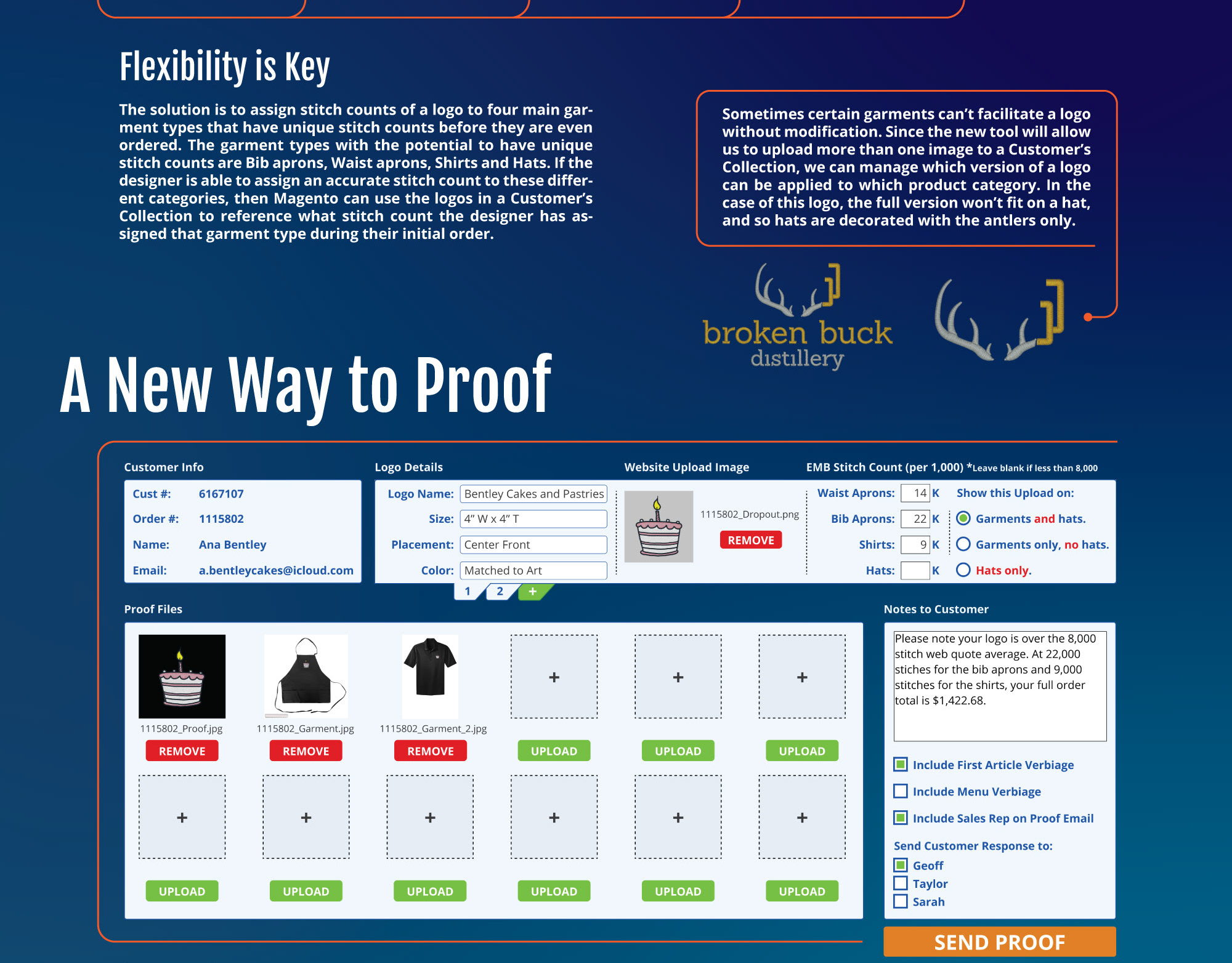 Flexibility is Key

The solution is to assign stitch counts of a logo to four main garment types that have unique stitch counts before they are even ordered. The garment types with the potential to have unique stitch counts are Bib aprons, Waist aprons, Shirts and Hats. If the designer is able to assign an accurate stitch count to these different categories, then Magento can use the logos in a Customer's Collection to reference what stitch count the designer has assigned that garment type during their initial order.

Sometimes certain garments can't facilitate a logo without modification. Since the new tool will allow us to upload more than one image to a Customer's Collection, we can manage which version of a logo can be applied to which product category. In the case of this logo, the full version won't fit on a hat, and so hats are decorated with the antlers only.

broken buck distillery

A New Way to Proof

Customer Info

Cust #: 6167107
Order #: 1115802
Name: Ana Bentley
Email: a.bentleycakes@icloud.com

Logo Details

Logo Name: Bentley Cakes and Pastries
Size: 4" W x 4" T
Placement: Center Front
Color: Matched to Art

1 2 +

Website Upload Image

1115802_Dropout.png
REMOVE

EMB Stitch Count (per 1,000) *Leave blank if less than 8,000

Waist Aprons: 14 K
Bib Aprons: 22 K
Shirts: 9 K
Hats: K

Show this Upload on:
Garments and hats.
Garments only, no hats.
Hats only.

Proof Files

1115802_Proof.jpg
REMOVE
1115802_Garment.jpg
REMOVE
1115802_Garment_2.jpg
REMOVE
+ UPLOAD
+ UPLOAD
+ UPLOAD
+ UPLOAD
+ UPLOAD
+ UPLOAD
+ UPLOAD
+ UPLOAD
+ UPLOAD

Notes to Customer

Please note your logo is over the 8,000 stitch web quote average. At 22,000 stiches for the bib aprons and 9,000 stitches for the shirts, your full order total is $1,422.68.

Include First Article Verbiage
Include Menu Verbiage
Include Sales Rep on Proof Email

Send Customer Response to:
Geoff
Taylor
Sarah

SEND PROOF